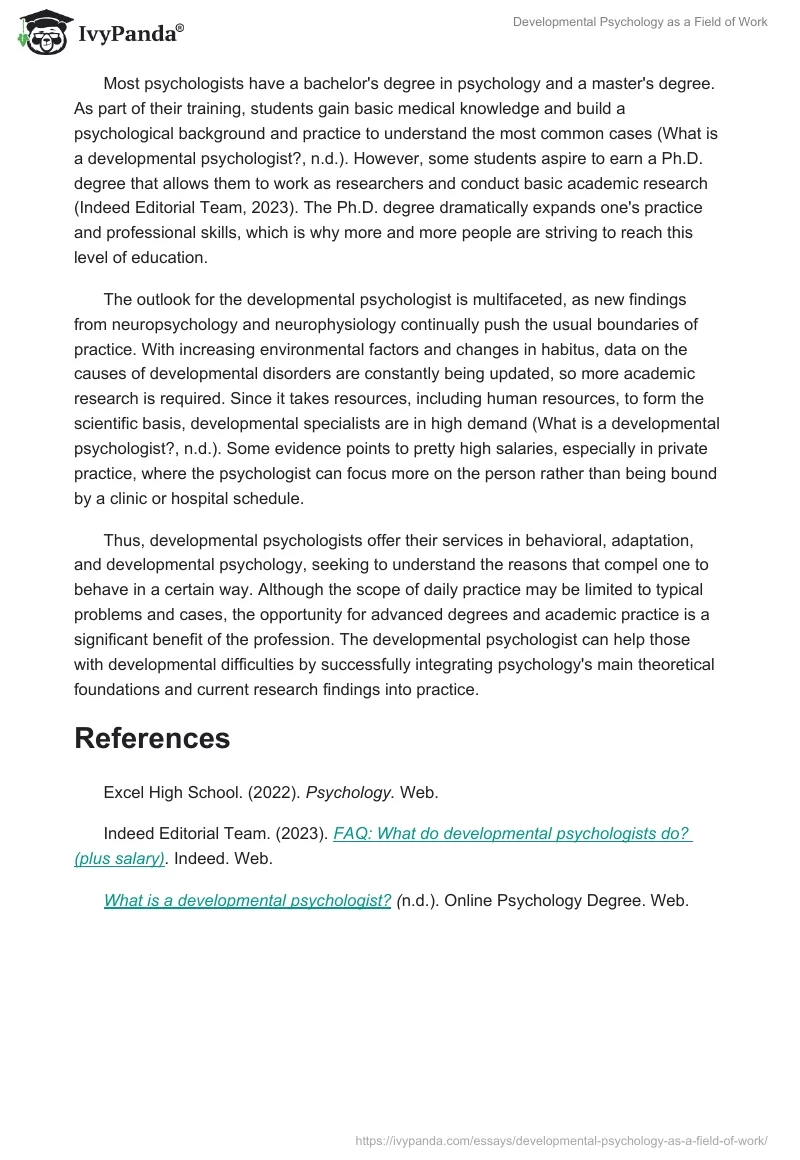 IvyPanda®

Developmental Psychology as a Field of Work

Most psychologists have a bachelor's degree in psychology and a master's degree. As part of their training, students gain basic medical knowledge and build a psychological background and practice to understand the most common cases (What is a developmental psychologist?, n.d.). However, some students aspire to earn a Ph.D. degree that allows them to work as researchers and conduct basic academic research (Indeed Editorial Team, 2023). The Ph.D. degree dramatically expands one's practice and professional skills, which is why more and more people are striving to reach this level of education.

The outlook for the developmental psychologist is multifaceted, as new findings from neuropsychology and neurophysiology continually push the usual boundaries of practice. With increasing environmental factors and changes in habitus, data on the causes of developmental disorders are constantly being updated, so more academic research is required. Since it takes resources, including human resources, to form the scientific basis, developmental specialists are in high demand (What is a developmental psychologist?, n.d.). Some evidence points to pretty high salaries, especially in private practice, where the psychologist can focus more on the person rather than being bound by a clinic or hospital schedule.

Thus, developmental psychologists offer their services in behavioral, adaptation, and developmental psychology, seeking to understand the reasons that compel one to behave in a certain way. Although the scope of daily practice may be limited to typical problems and cases, the opportunity for advanced degrees and academic practice is a significant benefit of the profession. The developmental psychologist can help those with developmental difficulties by successfully integrating psychology's main theoretical foundations and current research findings into practice.

References

Excel High School. (2022). Psychology. Web.

Indeed Editorial Team. (2023). FAQ: What do developmental psychologists do? (plus salary). Indeed. Web.

What is a developmental psychologist? (n.d.). Online Psychology Degree. Web.

https://ivypanda.com/essays/developmental-psychology-as-a-field-of-work/